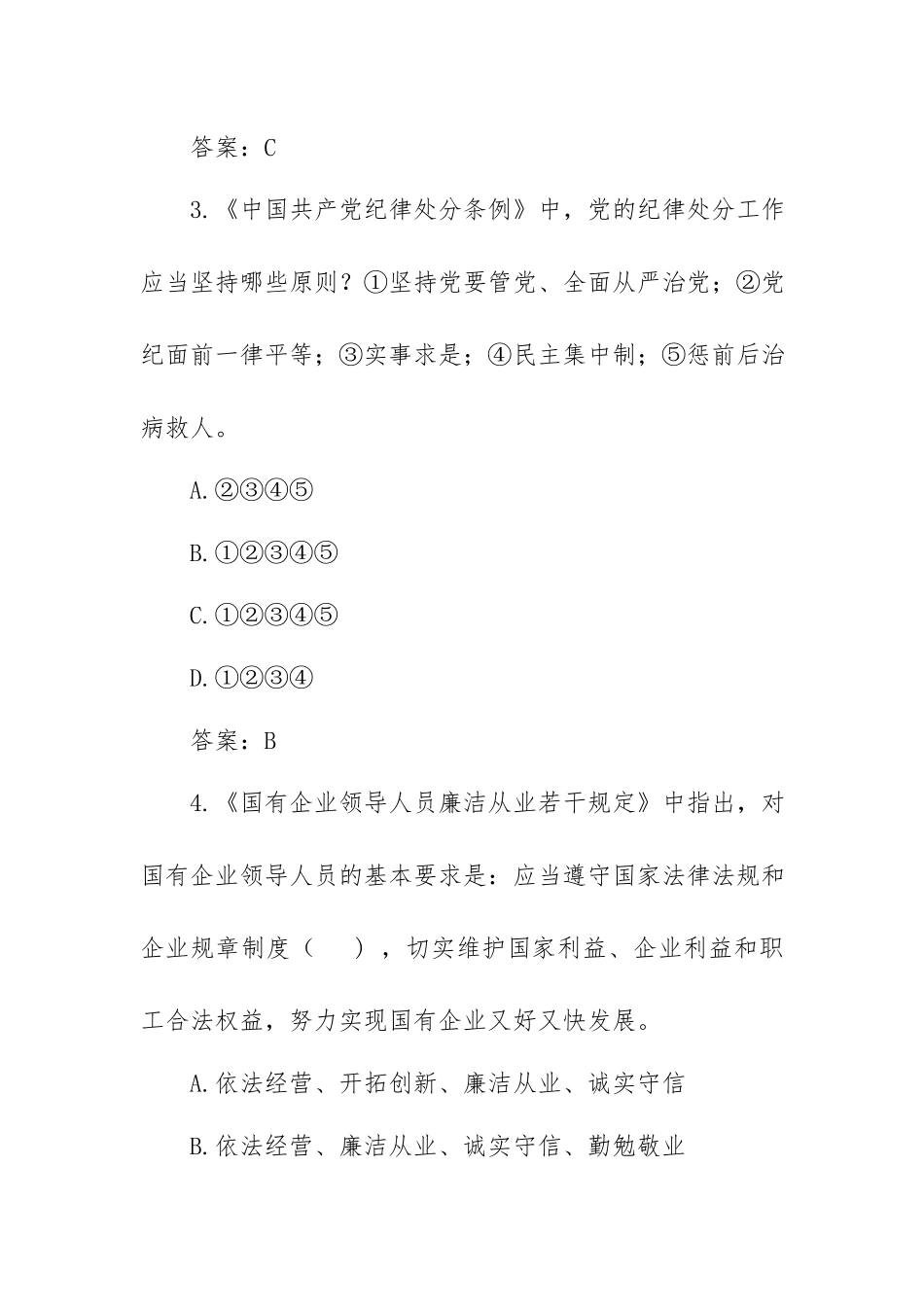 答案：C

3.《中国共产党纪律处分条例》中，党的纪律处分工作应当坚持哪些原则？①坚持党要管党、全面从严治党；②党纪面前一律平等；③实事求是；④民主集中制；⑤惩前后治病救人。

A.②③④⑤

B.①②③④⑤

C.①②③④⑤

D.①②③④

答案：B

4.《国有企业领导人员廉洁从业若干规定》中指出，对国有企业领导人员的基本要求是：应当遵守国家法律法规和企业规章制度（　），切实维护国家利益、企业利益和职工合法权益，努力实现国有企业又好又快发展。

A.依法经营、开拓创新、廉洁从业、诚实守信

B.依法经营、廉洁从业、诚实守信、勤勉敬业